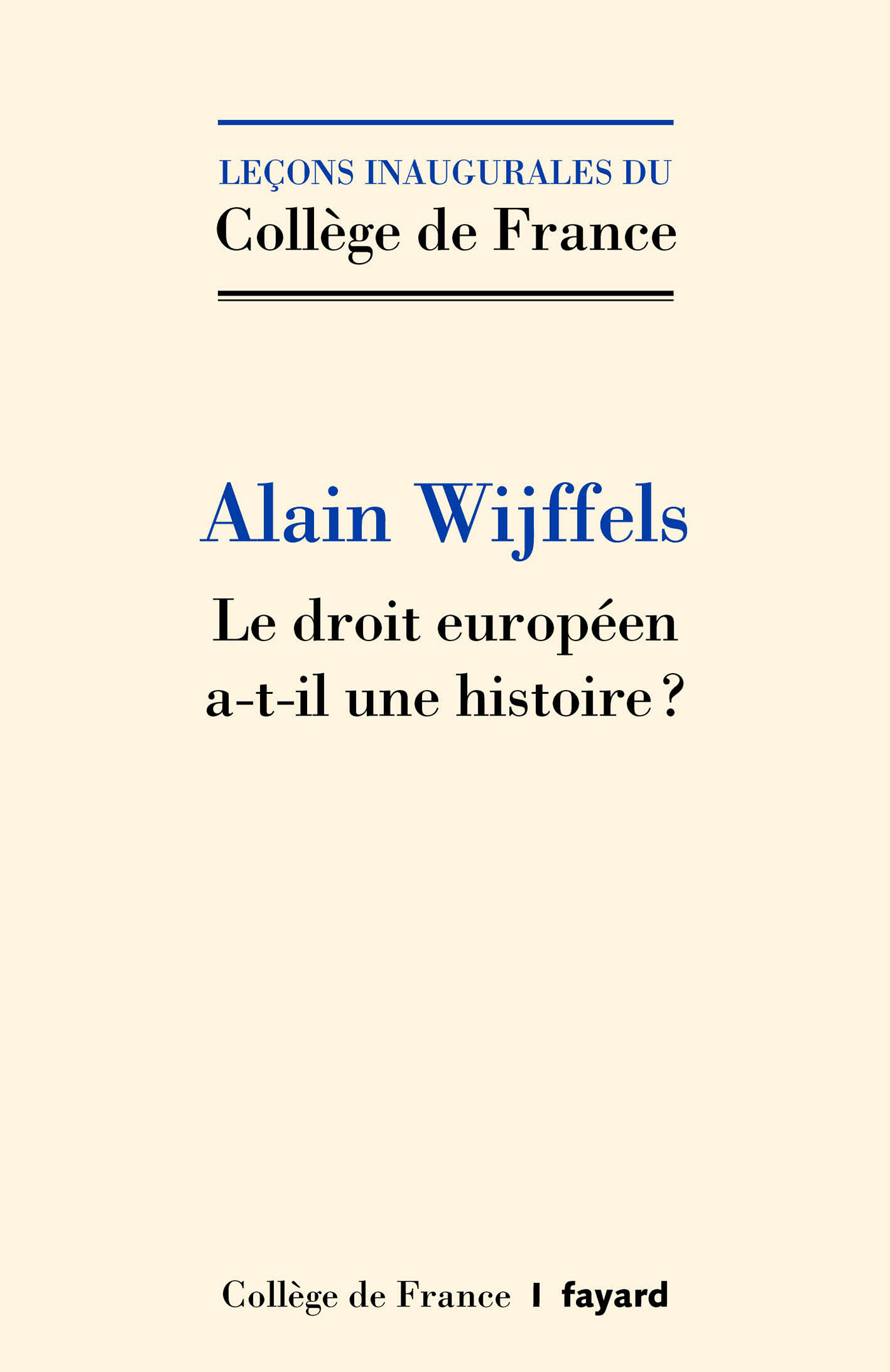 LEÇONS INAUGURALES DU
Collège de France

Alain Wijffels

Le droit européen a-t-il une histoire ?

Collège de France | fayard